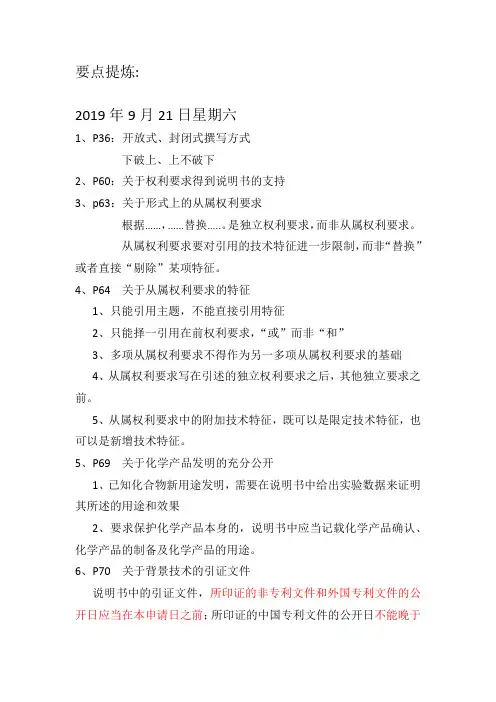 要点提炼:

2019 年 9 月 21 日星期六

1、P36：开放式、封闭式撰写方式

下破上、上不破下

2、P60：关于权利要求得到说明书的支持

3、p63：关于形式上的从属权利要求

根据……，……替换……。是独立权利要求，而非从属权利要求。

从属权利要求要对引用的技术特征进一步限制，而非“替换”或者直接“剔除”某项特征。

4、P64 关于从属权利要求的特征

1、只能引用主题，不能直接引用特征

2、只能择一引用在前权利要求，“或”而非“和”

3、多项从属权利要求不得作为另一多项从属权利要求的基础

4、从属权利要求写在引述的独立权利要求之后，其他独立要求之前。

5、从属权利要求中的附加技术特征，既可以是限定技术特征，也可以是新增技术特征。

5、P69 关于化学产品发明的充分公开

1、已知化合物新用途发明，需要在说明书中给出实验数据来证明其所述的用途和效果

2、要求保护化学产品本身的，说明书中应当记载化学产品确认、化学产品的制备及化学产品的用途。

6、P70 关于背景技术的引证文件

说明书中的引证文件，所印证的非专利文件和外国专利文件的公开日应当在本申请日之前；所印证的中国专利文件的公开日不能晚于